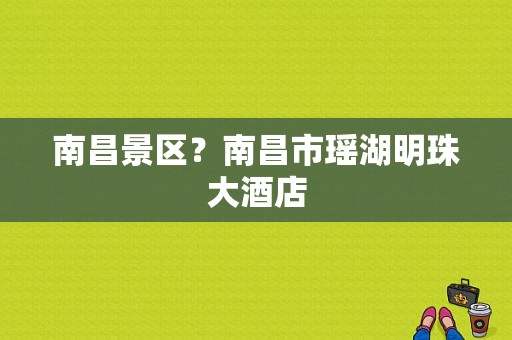 南昌景区？南昌市瑶湖明珠大酒店